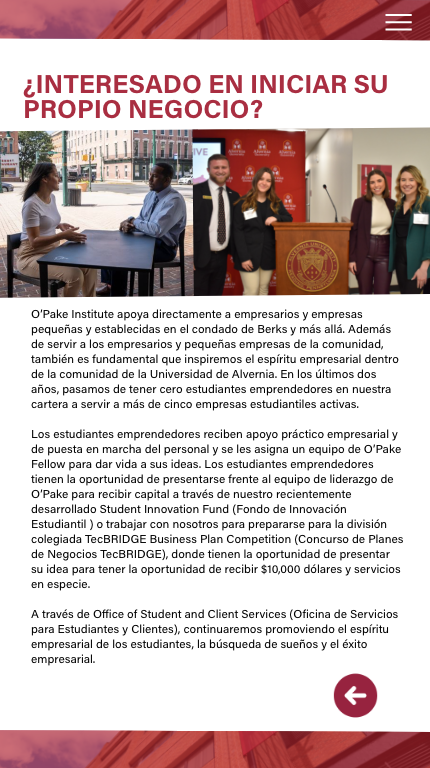 ¿INTERESADO EN INICIAR SU PROPIO NEGOCIO?

O'Pake Institute apoya directamente a empresarios y empresas pequeñas y establecidas en el condado de Berks y más allá. Además de servir a los empresarios y pequeñas empresas de la comunidad, también es fundamental que inspiremos el espíritu empresarial dentro de la comunidad de la Universidad de Alvernia. En los últimos dos años, pasamos de tener cero estudiantes emprendedores en nuestra cartera a servir a más de cinco empresas estudiantiles activas.

Los estudiantes emprendedores reciben apoyo práctico empresarial y de puesta en marcha del personal y se les asigna un equipo de O'Pake Fellow para dar vida a sus ideas. Los estudiantes emprendedores tienen la oportunidad de presentarse frente al equipo de liderazgo de O'Pake para recibir capital a través de nuestro recientemente desarrollado Student Innovation Fund (Fondo de Innovación Estudiantil ) o trabajar con nosotros para prepararse para la división colegiada TecBRIDGE Business Plan Competition (Concurso de Planes de Negocios TecBRIDGE), donde tienen la oportunidad de presentar su idea para tener la oportunidad de recibir $10,000 dólares y servicios en especie.

A través de Office of Student and Client Services (Oficina de Servicios para Estudiantes y Clientes), continuaremos promoviendo el espíritu empresarial de los estudiantes, la búsqueda de sueños y el éxito empresarial.